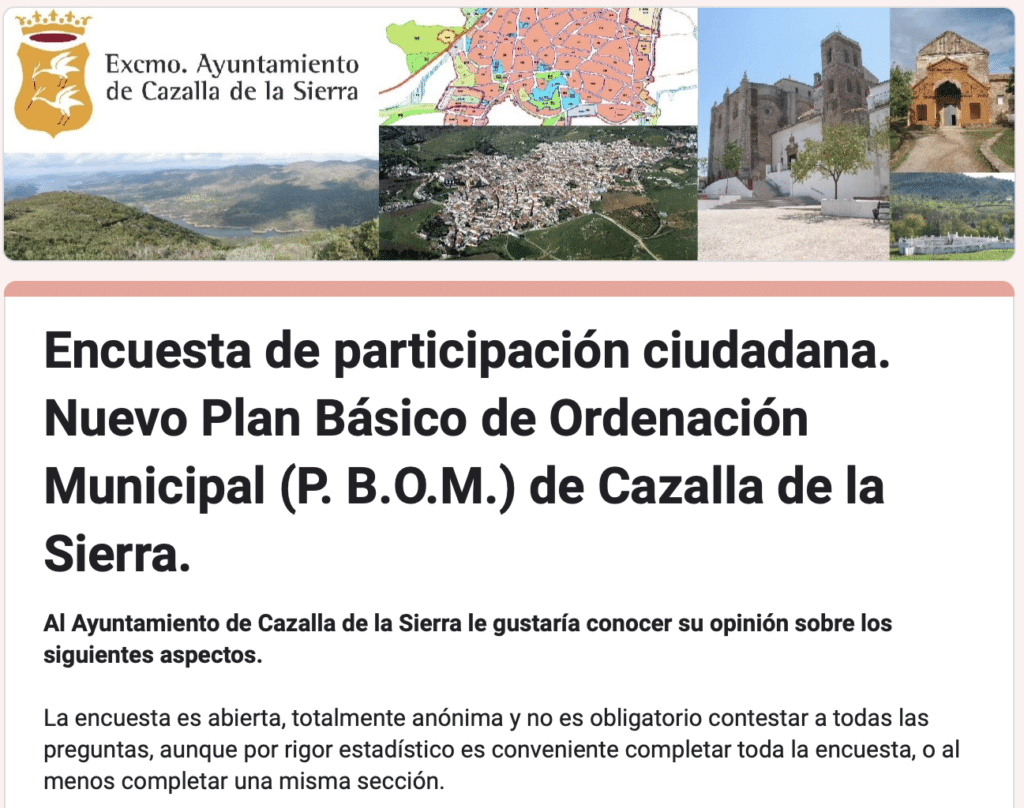 Excmo. Ayuntamiento de Cazalla de la Sierra

Encuesta de participación ciudadana. Nuevo Plan Básico de Ordenación Municipal (P. B.O.M.) de Cazalla de la Sierra.

Al Ayuntamiento de Cazalla de la Sierra le gustaría conocer su opinión sobre los siguientes aspectos.

La encuesta es abierta, totalmente anónima y no es obligatorio contestar a todas las preguntas, aunque por rigor estadístico es conveniente completar toda la encuesta, o al menos completar una misma sección.